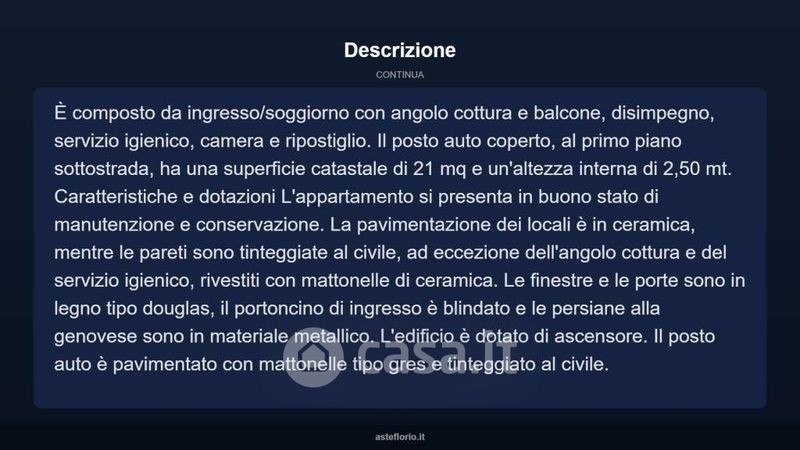 Descrizione

CONTINUA

È composto da ingresso/soggiorno con angolo cottura e balcone, disimpegno, servizio igienico, camera e ripostiglio. Il posto auto coperto, al primo piano sottostrada, ha una superficie catastale di 21 mq e un'altezza interna di 2,50 mt. Caratteristiche e dotazioni L'appartamento si presenta in buono stato di manutenzione e conservazione. La pavimentazione dei locali è in ceramica, mentre le pareti sono tinteggiate al civile, ad eccezione dell'angolo cottura e del servizio igienico, rivestiti con mattonelle di ceramica. Le finestre e le porte sono in legno tipo douglas, il portoncino di ingresso è blindato e le persiane alla genovese sono in materiale metallico. L'edificio è dotato di ascensore. Il posto auto è pavimentato con mattonelle tipo gres e tinteggiato al civile.

casa.it

asteflorio.it